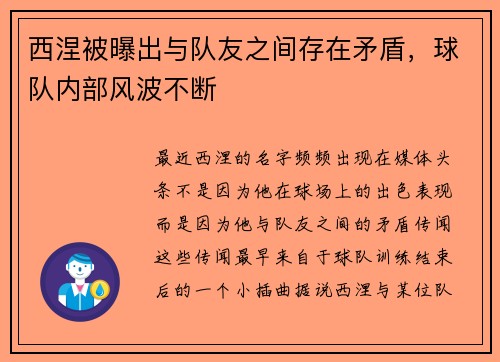 西涅被曝出与队友之间存在矛盾，球队内部风波不断

最近西涅的名字频频出现在媒体头条不是因为他在球场上的出色表现而是因为他与队友之间的矛盾传闻这些传闻最早来自于球队训练结束后的一个小插曲据说西涅与某位队